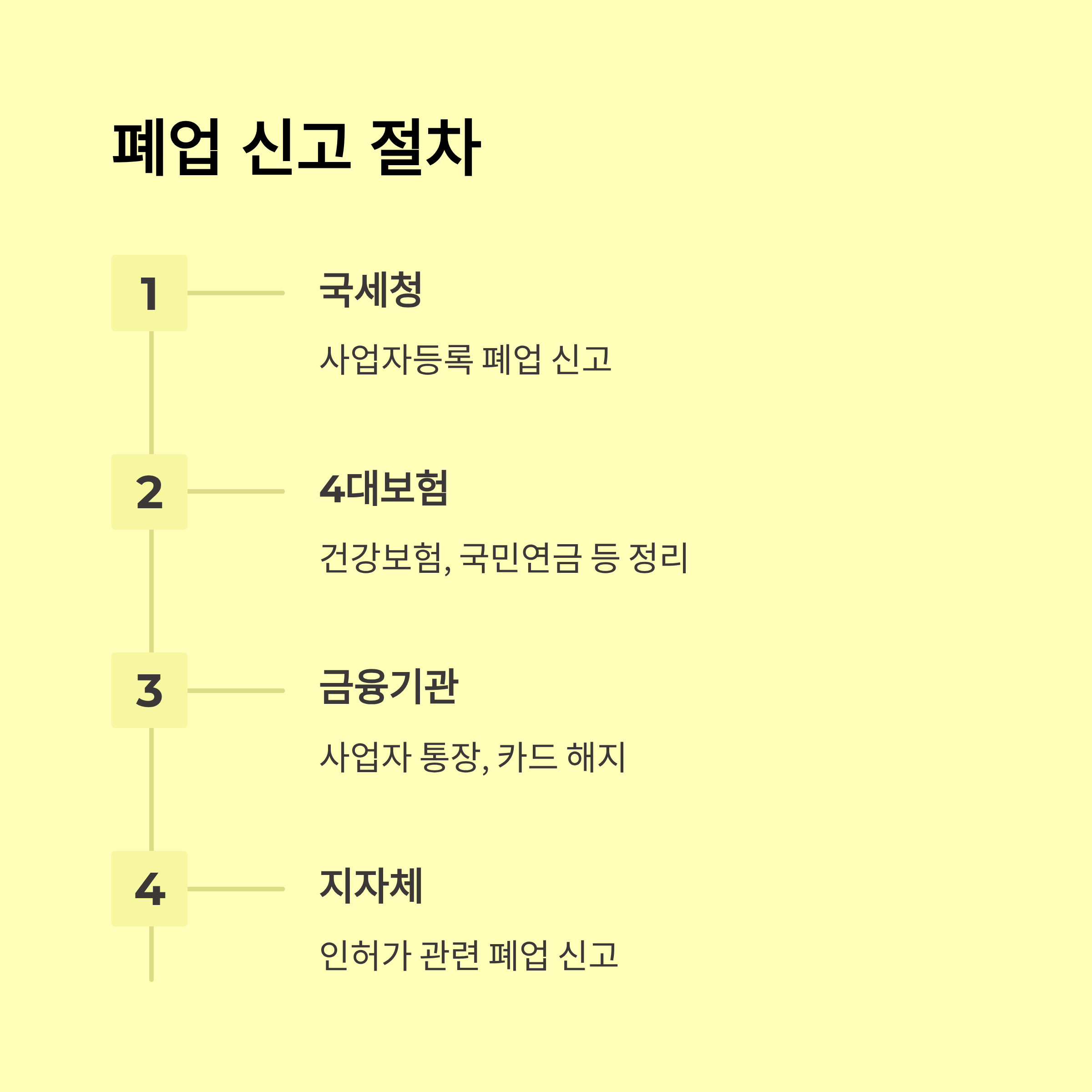 폐업 신고 절차

1

국세청

사업자등록 폐업 신고

2

4대보험

건강보험, 국민연금 등 정리

3

금융기관

사업자 통장, 카드 해지

4

지자체

인허가 관련 폐업 신고